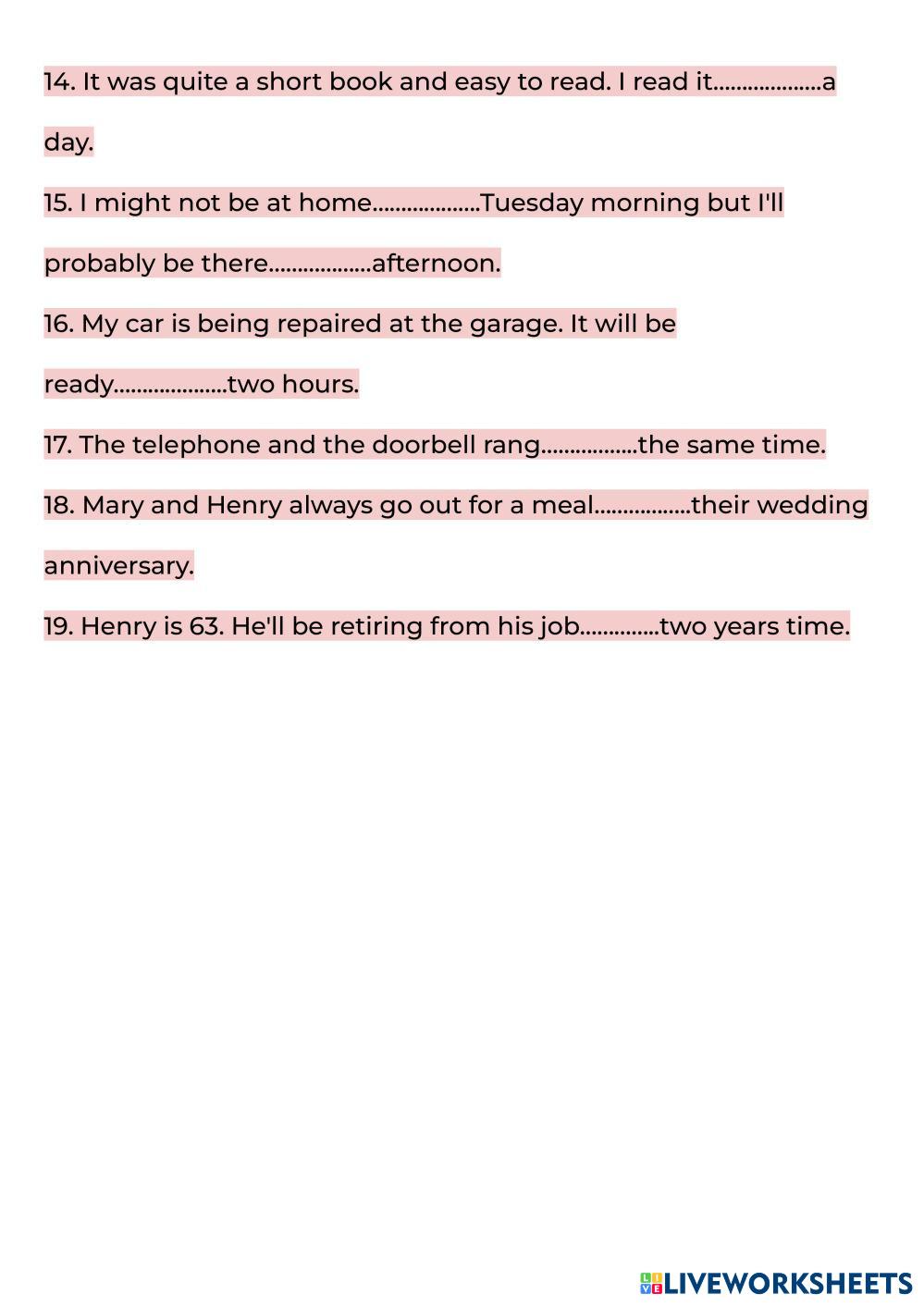 14. It was quite a short book and easy to read. I read it...................a day.

15. I might not be at home...................Tuesday morning but I'll probably be there..................afternoon.

16. My car is being repaired at the garage. It will be ready....................two hours.

17. The telephone and the doorbell rang.................the same time.

18. Mary and Henry always go out for a meal.................their wedding anniversary.

19. Henry is 63. He'll be retiring from his job..............two years time.

LIVEWORKSHEETS